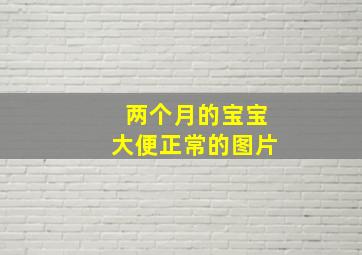 两个月的宝宝
大便正常的图片